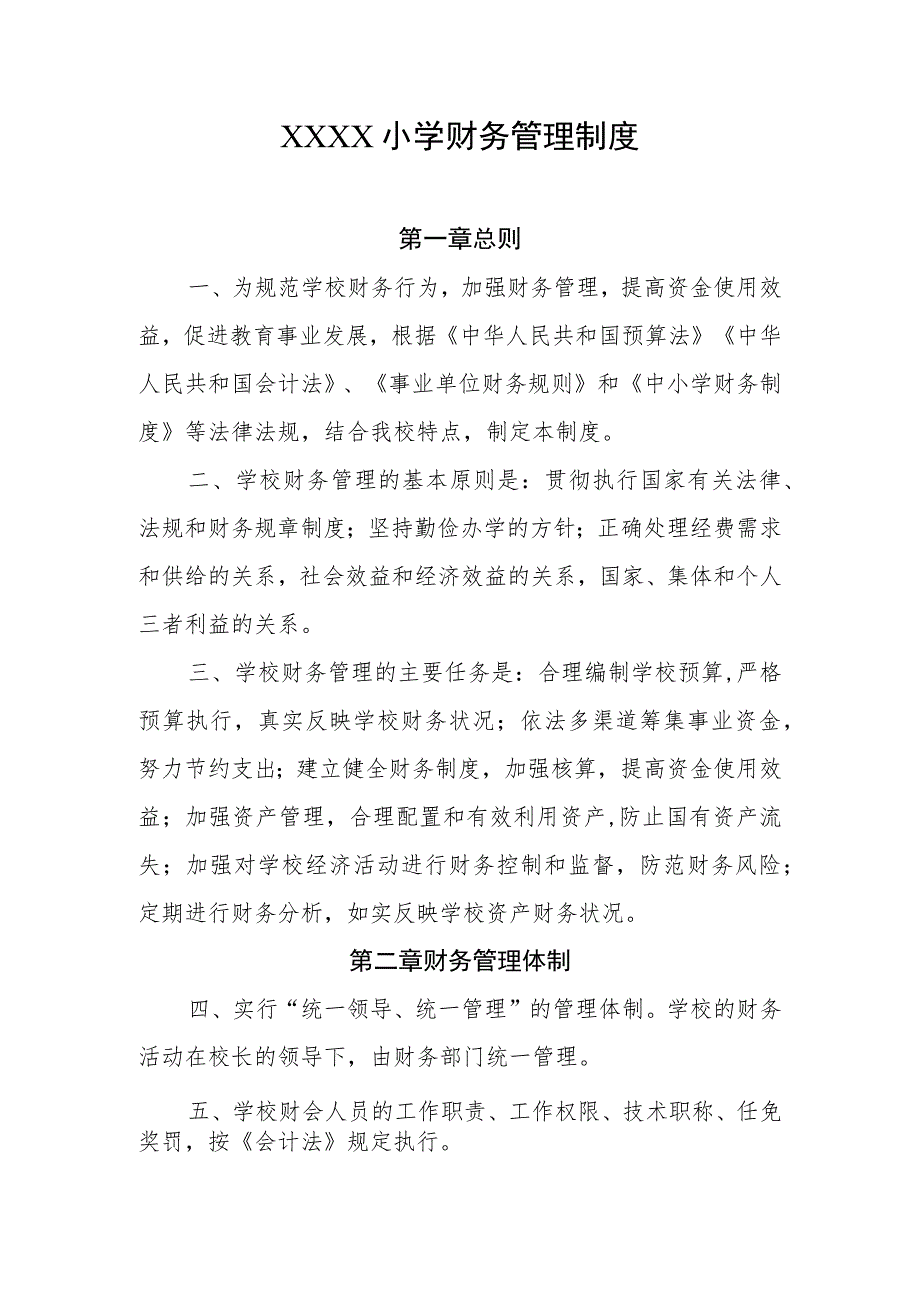 XXXX小学财务管理制度

第一章总则

一、为规范学校财务行为，加强财务管理，提高资金使用效益，促进教育事业发展，根据《中华人民共和国预算法》《中华人民共和国会计法》、《事业单位财务规则》和《中小学财务制度》等法律法规，结合我校特点，制定本制度。

二、学校财务管理的基本原则是：贯彻执行国家有关法律、法规和财务规章制度；坚持勤俭办学的方针；正确处理经费需求和供给的关系，社会效益和经济效益的关系，国家、集体和个人三者利益的关系。

三、学校财务管理的主要任务是：合理编制学校预算,严格预算执行，真实反映学校财务状况；依法多渠道筹集事业资金，努力节约支出；建立健全财务制度，加强核算，提高资金使用效益；加强资产管理，合理配置和有效利用资产,防止国有资产流失；加强对学校经济活动进行财务控制和监督，防范财务风险；定期进行财务分析，如实反映学校资产财务状况。

第二章财务管理体制

四、实行“统一领导、统一管理”的管理体制。学校的财务活动在校长的领导下，由财务部门统一管理。

五、学校财会人员的工作职责、工作权限、技术职称、任免奖罚，按《会计法》规定执行。